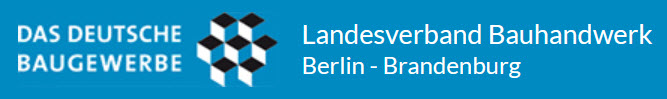 DAS DEUTSCHE
BAUGEWERBE

Landesverband Bauhandwerk
Berlin - Brandenburg